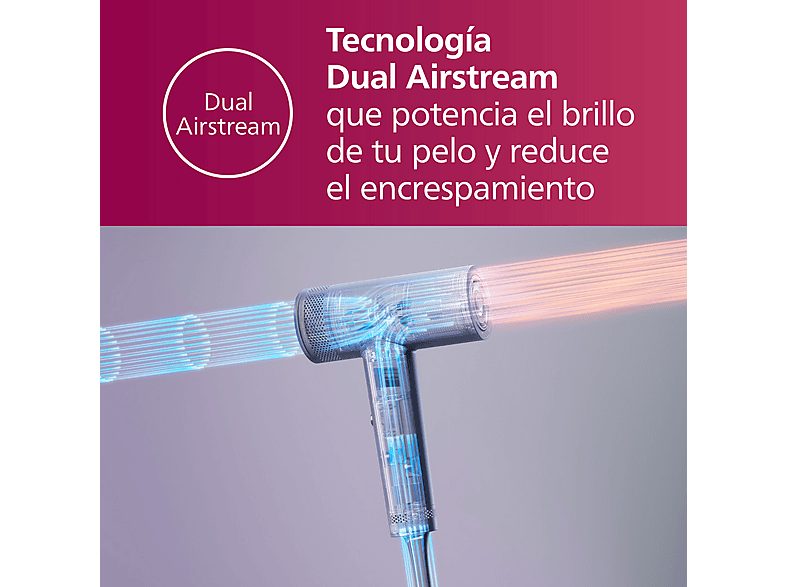 Dual Airstream

Tecnología Dual Airstream que potencia el brillo de tu pelo y reduce el encrespamiento